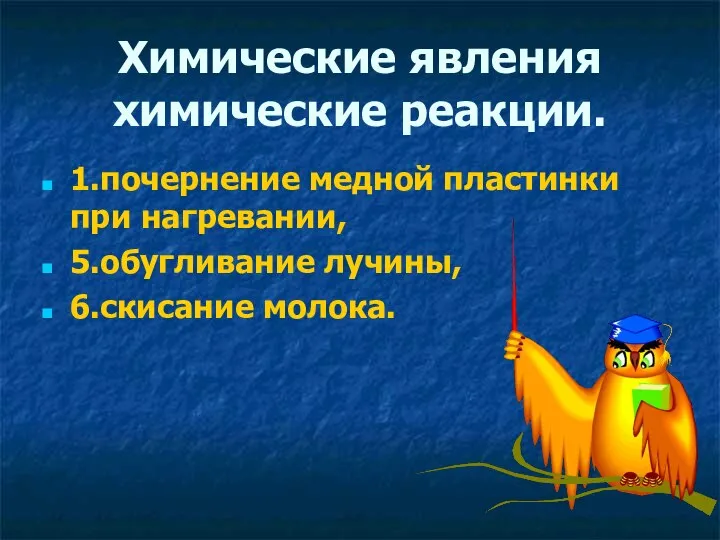 Химические явления химические реакции.

1.почернение медной пластинки при нагревании,

5.обугливание лучины,

6.скисание молока.